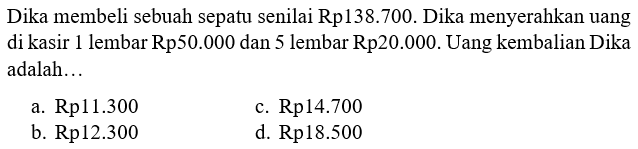 Dika membeli sebuah sepatu senilai Rp138.700. Dika menyerahkan uang di kasir 1 lembar Rp50.000 dan 5 lembar Rp20.000. Uang kembalian Dika adalah…

a. Rp11.300
b. Rp12.300
c. Rp14.700
d. Rp18.500